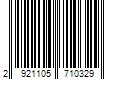 2 921105 710329